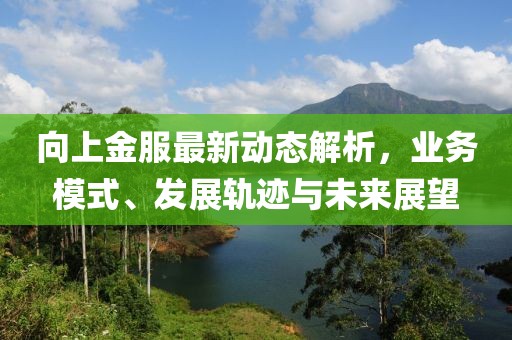 向上金服最新动态解析，业务模式、发展轨迹与未来展望